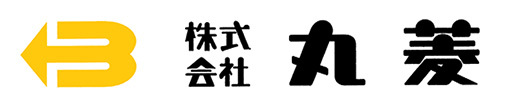 株式会社 丸菱